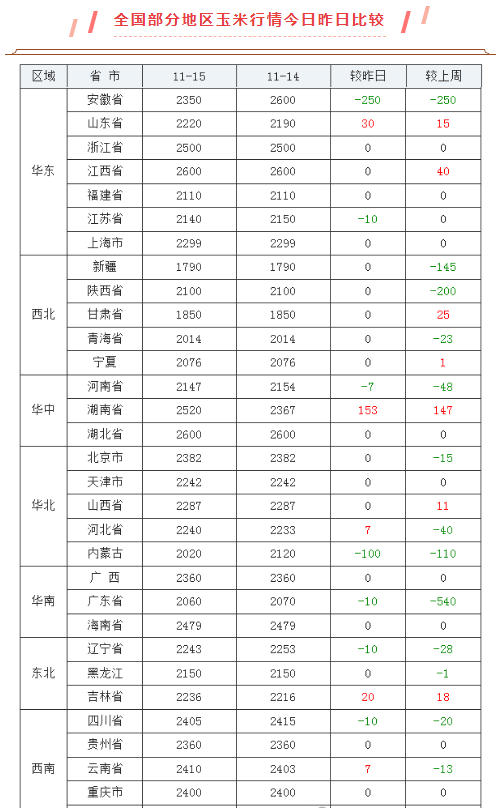 全国部分地区玉米行情今日昨日比较

| 区域 | 省 市 | 11-15 | 11-14 | 较昨日 | 较上周 |
|---|---|---|---|---|---|
| 华东 | 安徽省 | 2350 | 2600 | -250 | -250 |
|  | 山东省 | 2220 | 2190 | 30 | 15 |
|  | 浙江省 | 2500 | 2500 | 0 | 0 |
|  | 江西省 | 2600 | 2600 | 0 | 40 |
|  | 福建省 | 2110 | 2110 | 0 | 0 |
|  | 江苏省 | 2140 | 2150 | -10 | 0 |
|  | 上海市 | 2299 | 2299 | 0 | 0 |
| 西北 | 新疆 | 1790 | 1790 | 0 | -145 |
|  | 陕西省 | 2100 | 2100 | 0 | -200 |
|  | 甘肃省 | 1850 | 1850 | 0 | 25 |
|  | 青海省 | 2014 | 2014 | 0 | -23 |
|  | 宁夏 | 2076 | 2076 | 0 | 1 |
| 华中 | 河南省 | 2147 | 2154 | -7 | -48 |
|  | 湖南省 | 2520 | 2367 | 153 | 147 |
|  | 湖北省 | 2600 | 2600 | 0 | 0 |
| 华北 | 北京市 | 2382 | 2382 | 0 | -15 |
|  | 天津市 | 2242 | 2242 | 0 | 0 |
|  | 山西省 | 2287 | 2287 | 0 | 11 |
|  | 河北省 | 2240 | 2233 | 7 | -40 |
|  | 内蒙古 | 2020 | 2120 | -100 | -110 |
| 华南 | 广 西 | 2360 | 2360 | 0 | 0 |
|  | 广东省 | 2060 | 2070 | -10 | -540 |
|  | 海南省 | 2479 | 2479 | 0 | 0 |
| 东北 | 辽宁省 | 2243 | 2253 | -10 | -28 |
|  | 黑龙江 | 2150 | 2150 | 0 | -1 |
|  | 吉林省 | 2236 | 2216 | 20 | 18 |
| 西南 | 四川省 | 2405 | 2415 | -10 | -20 |
|  | 贵州省 | 2360 | 2360 | 0 | 0 |
|  | 云南省 | 2410 | 2403 | 7 | -13 |
|  | 重庆市 | 2400 | 2400 | 0 | 0 |